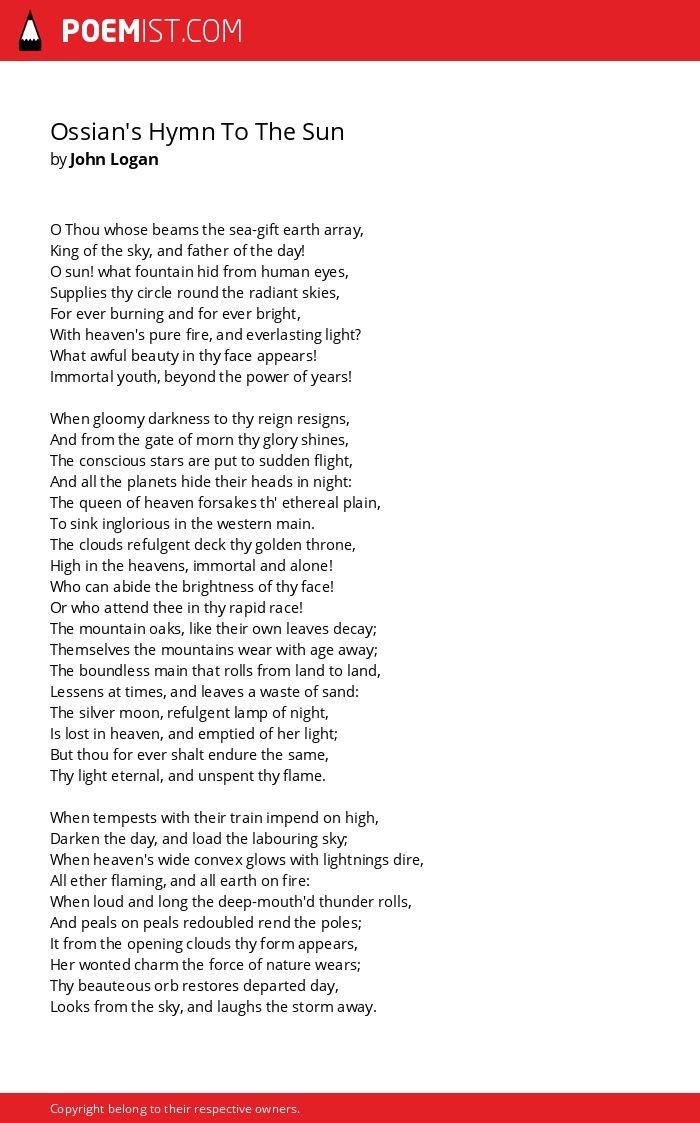 POEMIST.COM

Ossian's Hymn To The Sun
by John Logan

O Thou whose beams the sea-gift earth array,
King of the sky, and father of the day!
O sun! what fountain hid from human eyes,
Supplies thy circle round the radiant skies,
For ever burning and for ever bright,
With heaven's pure fire, and everlasting light?
What awful beauty in thy face appears!
Immortal youth, beyond the power of years!

When gloomy darkness to thy reign resigns,
And from the gate of morn thy glory shines,
The conscious stars are put to sudden flight,
And all the planets hide their heads in night:
The queen of heaven forsakes th' ethereal plain,
To sink inglorious in the western main.
The clouds refulgent deck thy golden throne,
High in the heavens, immortal and alone!
Who can abide the brightness of thy face!
Or who attend thee in thy rapid race!
The mountain oaks, like their own leaves decay;
Themselves the mountains wear with age away;
The boundless main that rolls from land to land,
Lessens at times, and leaves a waste of sand:
The silver moon, refulgent lamp of night,
Is lost in heaven, and emptied of her light;
But thou for ever shalt endure the same,
Thy light eternal, and unspent thy flame.

When tempests with their train impend on high,
Darken the day, and load the labouring sky;
When heaven's wide convex glows with lightnings dire,
All ether flaming, and all earth on fire:
When loud and long the deep-mouth'd thunder rolls,
And peals on peals redoubled rend the poles;
It from the opening clouds thy form appears,
Her wonted charm the force of nature wears;
Thy beauteous orb restores departed day,
Looks from the sky, and laughs the storm away.

Copyright belong to their respective owners.